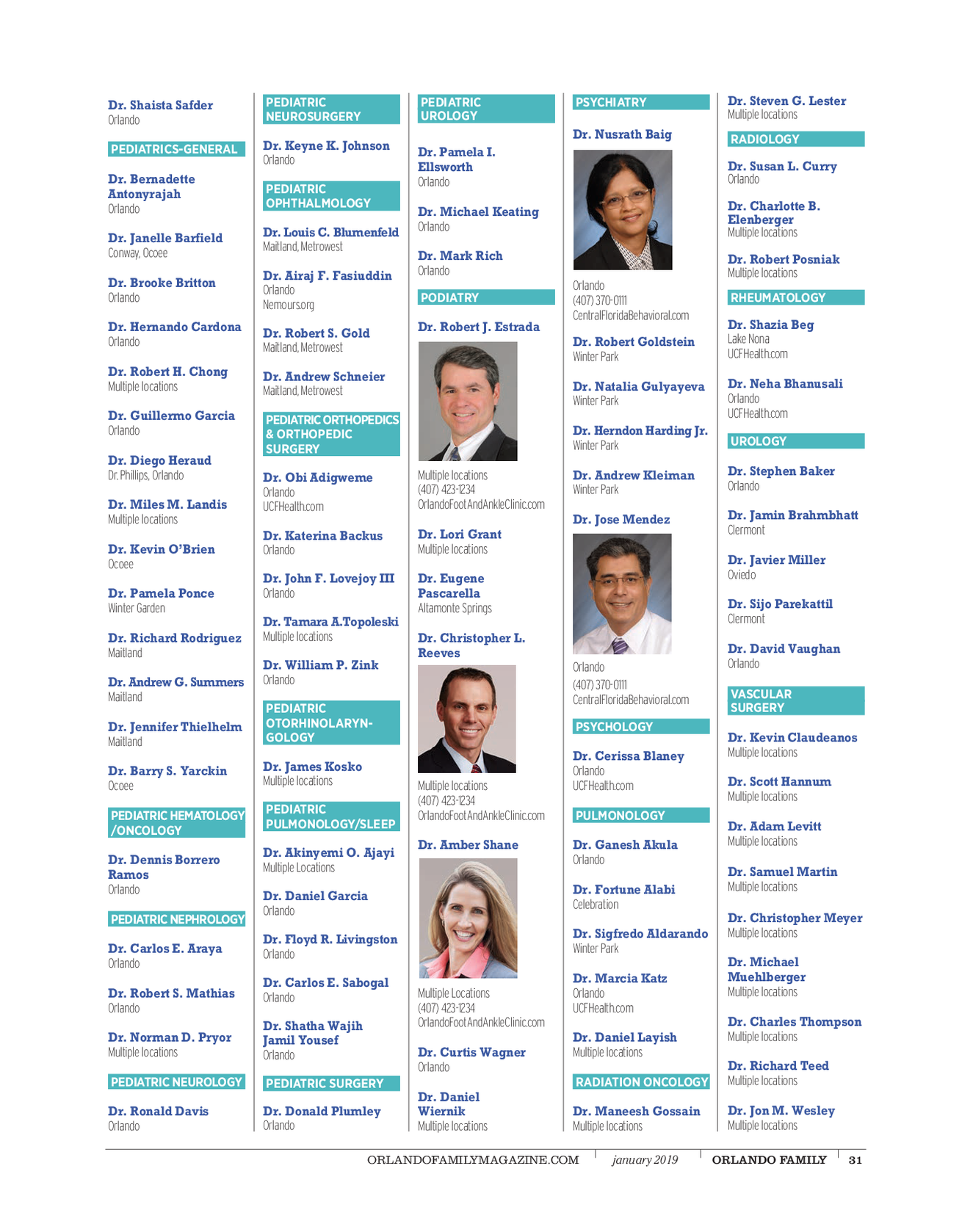 Dr. Shaista Safder
Orlando

PEDIATRICS-GENERAL

Dr. Bernadette Antonyrajah
Orlando

Dr. Janelle Barfield
Conway, Ocoee

Dr. Brooke Britton
Orlando

Dr. Hernando Cardona
Orlando

Dr. Robert H. Chong
Multiple locations

Dr. Guillermo Garcia
Orlando

Dr. Diego Heraud
Dr. Phillips, Orlando

Dr. Miles M. Landis
Multiple locations

Dr. Kevin O'Brien
Ocoee

Dr. Pamela Ponce
Winter Garden

Dr. Richard Rodriguez
Maitland

Dr. Andrew G. Summers
Maitland

Dr. Jennifer Thielhelm
Maitland

Dr. Barry S. Yarckin
Ocoee

PEDIATRIC HEMATOLOGY /ONCOLOGY

Dr. Dennis Borrero Ramos
Orlando

PEDIATRIC NEPHROLOGY

Dr. Carlos E. Araya
Orlando

Dr. Robert S. Mathias
Orlando

Dr. Norman D. Pryor
Multiple locations

PEDIATRIC NEUROLOGY

Dr. Ronald Davis
Orlando

PEDIATRIC NEUROSURGERY

Dr. Keyne K. Johnson
Orlando

PEDIATRIC OPHTHALMOLOGY

Dr. Louis C. Blumenfeld
Maitland, Metrowest

Dr. Airaj F. Fasiuddin
Orlando
Nemours.org

Dr. Robert S. Gold
Maitland, Metrowest

Dr. Andrew Schneier
Maitland, Metrowest

PEDIATRIC ORTHOPEDICS & ORTHOPEDIC SURGERY

Dr. Obi Adigweme
Orlando
UCFHealth.com

Dr. Katerina Backus
Orlando

Dr. John F. Lovejoy III
Orlando

Dr. Tamara A.Topoleski
Multiple locations

Dr. William P. Zink
Orlando

PEDIATRIC OTORHINOLARYNGOLOGY

Dr. James Kosko
Multiple locations

PEDIATRIC PULMONOLOGY/SLEEP

Dr. Akinyemi O. Ajayi
Multiple Locations

Dr. Daniel Garcia
Orlando

Dr. Floyd R. Livingston
Orlando

Dr. Carlos E. Sabogal
Orlando

Dr. Shatha Wajih Jamil Yousef
Orlando

PEDIATRIC SURGERY

Dr. Donald Plumley
Orlando

PEDIATRIC UROLOGY

Dr. Pamela I. Ellsworth
Orlando

Dr. Michael Keating
Orlando

Dr. Mark Rich
Orlando

PODIATRY

Dr. Robert J. Estrada
Multiple locations
(407) 423-1234
OrlandoFootAndAnkleClinic.com

Dr. Lori Grant
Multiple locations

Dr. Eugene Pascarella
Altamonte Springs

Dr. Christopher L. Reeves
Multiple locations
(407) 423-1234
OrlandoFootAndAnkleClinic.com

Dr. Amber Shane
Multiple Locations
(407) 423-1234
OrlandoFootAndAnkleClinic.com

Dr. Curtis Wagner
Orlando

Dr. Daniel Wiernik
Multiple locations

PSYCHIATRY

Dr. Nusrath Baig
Orlando
(407) 370-0111
CentralFloridaBehavioral.com

Dr. Robert Goldstein
Winter Park

Dr. Natalia Gulyayeva
Winter Park

Dr. Herndon Harding Jr.
Winter Park

Dr. Andrew Kleiman
Winter Park

Dr. Jose Mendez
Orlando
(407) 370-0111
CentralFloridaBehavioral.com

PSYCHOLOGY

Dr. Cerissa Blaney
Orlando
UCFHealth.com

PULMONOLOGY

Dr. Ganesh Akula
Orlando

Dr. Fortune Alabi
Celebration

Dr. Sigfredo Aldarando
Winter Park

Dr. Marcia Katz
Orlando
UCFHealth.com

Dr. Daniel Layish
Multiple locations

RADIATION ONCOLOGY

Dr. Maneesh Gossain
Multiple locations

Dr. Steven G. Lester
Multiple locations

RADIOLOGY

Dr. Susan L. Curry
Orlando

Dr. Charlotte B. Elenberger
Multiple locations

Dr. Robert Posniak
Multiple locations

RHEUMATOLOGY

Dr. Shazia Beg
Lake Nona
UCFHealth.com

Dr. Neha Bhanusali
Orlando
UCFHealth.com

UROLOGY

Dr. Stephen Baker
Orlando

Dr. Jamin Brahmbhatt
Clermont

Dr. Javier Miller
Oviedo

Dr. Sijo Parekattil
Clermont

Dr. David Vaughan
Orlando

VASCULAR SURGERY

Dr. Kevin Claudeanos
Multiple locations

Dr. Scott Hannum
Multiple locations

Dr. Adam Levitt
Multiple locations

Dr. Samuel Martin
Multiple locations

Dr. Christopher Meyer
Multiple locations

Dr. Michael Muehlberger
Multiple locations

Dr. Charles Thompson
Multiple locations

Dr. Richard Teed
Multiple locations

Dr. Jon M. Wesley
Multiple locations

ORLANDOFAMILYMAGAZINE.COM | january 2019 | ORLANDO FAMILY | 31